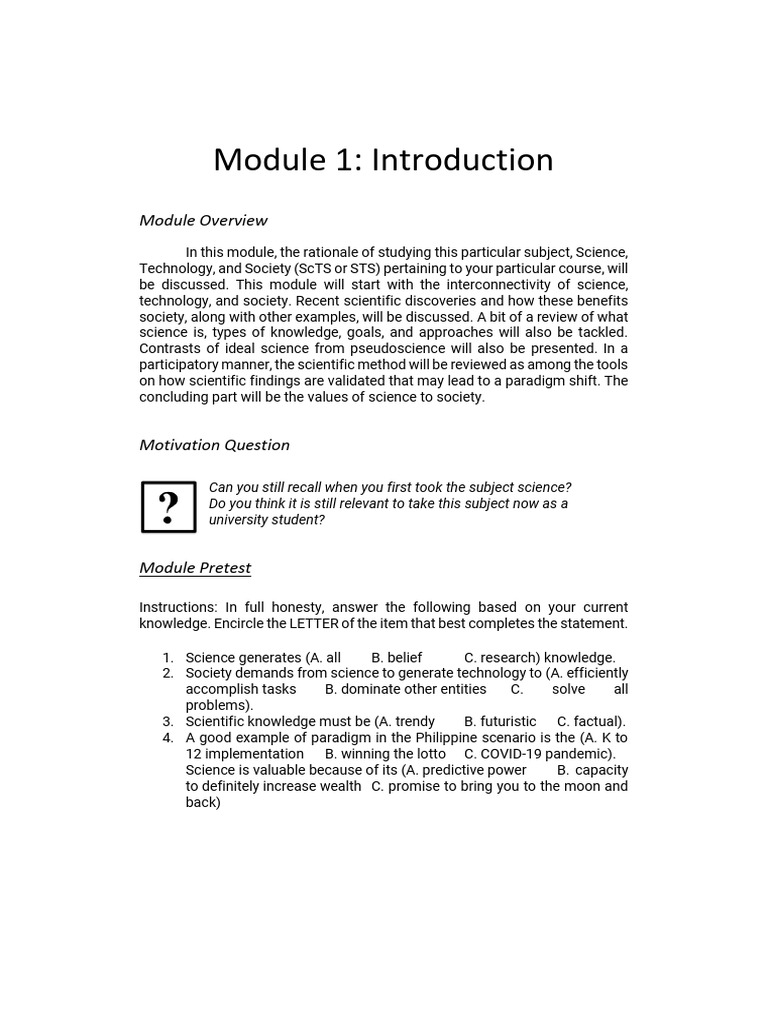 Module 1: Introduction

Module Overview

In this module, the rationale of studying this particular subject, Science, Technology, and Society (ScTS or STS) pertaining to your particular course, will be discussed. This module will start with the interconnectivity of science, technology, and society. Recent scientific discoveries and how these benefits society, along with other examples, will be discussed. A bit of a review of what science is, types of knowledge, goals, and approaches will also be tackled. Contrasts of ideal science from pseudoscience will also be presented. In a participatory manner, the scientific method will be reviewed as among the tools on how scientific findings are validated that may lead to a paradigm shift. The concluding part will be the values of science to society.

Motivation Question

?

Can you still recall when you first took the subject science? Do you think it is still relevant to take this subject now as a university student?

Module Pretest

Instructions: In full honesty, answer the following based on your current knowledge. Encircle the LETTER of the item that best completes the statement.

1. Science generates (A. all B. belief C. research) knowledge.
2. Society demands from science to generate technology to (A. efficiently accomplish tasks B. dominate other entities C. solve all problems).
3. Scientific knowledge must be (A. trendy B. futuristic C. factual).
4. A good example of paradigm in the Philippine scenario is the (A. K to 12 implementation B. winning the lotto C. COVID-19 pandemic). Science is valuable because of its (A. predictive power B. capacity to definitely increase wealth C. promise to bring you to the moon and back)